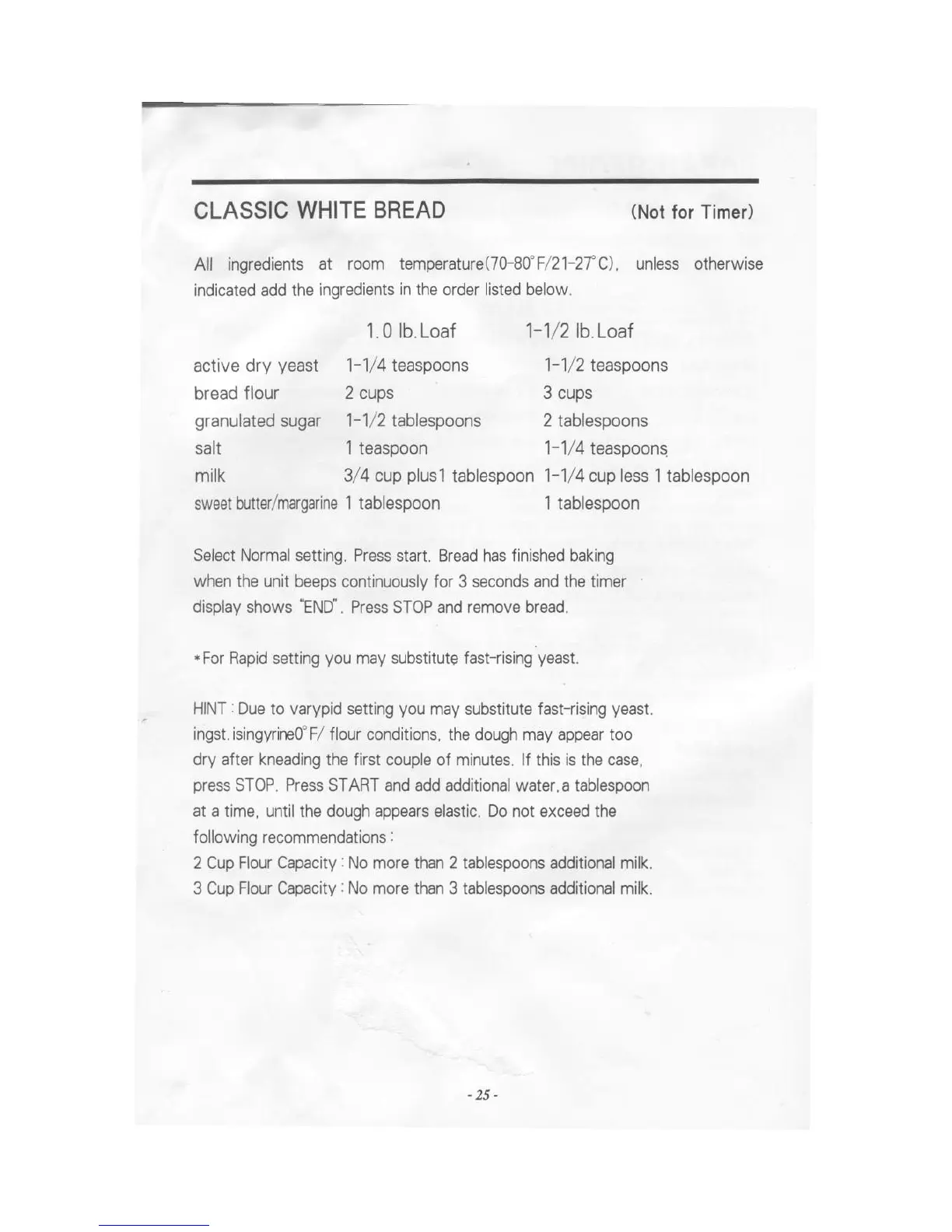 CLASSIC WHITE BREAD (Not for Timer)

All ingredients at room temperature(70-80°F/21-27°C), unless otherwise indicated add the ingredients in the order listed below.

| | 1.0 lb.Loaf | 1-1/2 lb.Loaf |
|---|---|---|
| active dry yeast | 1-1/4 teaspoons | 1-1/2 teaspoons |
| bread flour | 2 cups | 3 cups |
| granulated sugar | 1-1/2 tablespoons | 2 tablespoons |
| salt | 1 teaspoon | 1-1/4 teaspoons |
| milk | 3/4 cup plus1 tablespoon | 1-1/4 cup less 1 tablespoon |
| sweet butter/margarine | 1 tablespoon | 1 tablespoon |

Select Normal setting. Press start. Bread has finished baking when the unit beeps continuously for 3 seconds and the timer display shows "END". Press STOP and remove bread.

*For Rapid setting you may substitute fast-rising yeast.

HINT : Due to varypid setting you may substitute fast-rising yeast. ingst.isingyrine0°F/ flour conditions, the dough may appear too dry after kneading the first couple of minutes. If this is the case, press STOP. Press START and add additional water,a tablespoon at a time, until the dough appears elastic. Do not exceed the following recommendations :
2 Cup Flour Capacity : No more than 2 tablespoons additional milk.
3 Cup Flour Capacity : No more than 3 tablespoons additional milk.

- 25 -